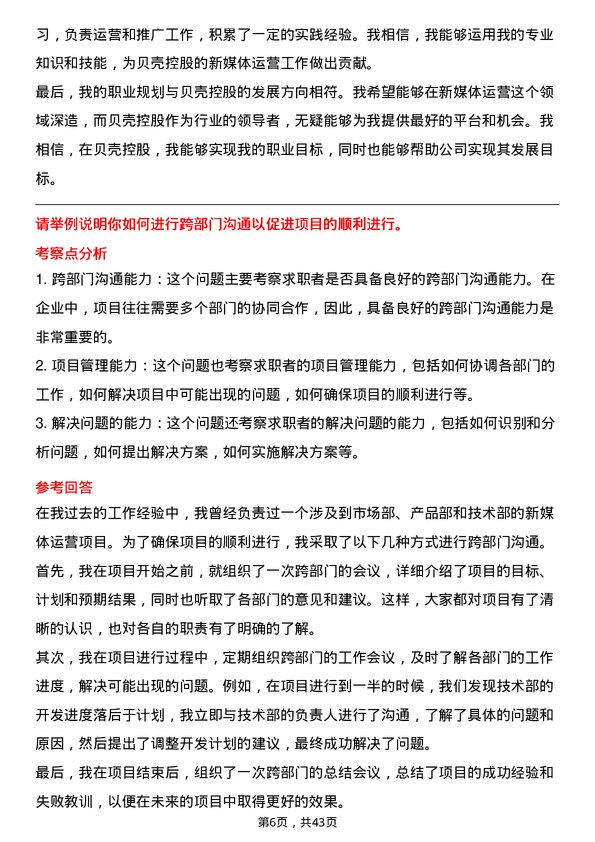 习，负责运营和推广工作，积累了一定的实践经验。我相信，我能够运用我的专业知识和技能，为贝壳控股的新媒体运营工作做出贡献。

最后，我的职业规划与贝壳控股的发展方向相符。我希望能够在新媒体运营这个领域深造，而贝壳控股作为行业的领导者，无疑能够为我提供最好的平台和机会。我相信，在贝壳控股，我能够实现我的职业目标，同时也能够帮助公司实现其发展目标。

请举例说明你如何进行跨部门沟通以促进项目的顺利进行。

考察点分析

1. 跨部门沟通能力：这个问题主要考察求职者是否具备良好的跨部门沟通能力。在企业中，项目往往需要多个部门的协同合作，因此，具备良好的跨部门沟通能力是非常重要的。

2. 项目管理能力：这个问题也考察求职者的项目管理能力，包括如何协调各部门的工作，如何解决项目中可能出现的问题，如何确保项目的顺利进行等。

3. 解决问题的能力：这个问题还考察求职者的解决问题的能力，包括如何识别和分析问题，如何提出解决方案，如何实施解决方案等。

参考回答

在我过去的工作经验中，我曾经负责过一个涉及到市场部、产品部和技术部的新媒体运营项目。为了确保项目的顺利进行，我采取了以下几种方式进行跨部门沟通。

首先，我在项目开始之前，就组织了一次跨部门的会议，详细介绍了项目的目标、计划和预期结果，同时也听取了各部门的意见和建议。这样，大家都对项目有了清晰的认识，也对各自的职责有了明确的了解。

其次，我在项目进行过程中，定期组织跨部门的工作会议，及时了解各部门的工作进度，解决可能出现的问题。例如，在项目进行到一半的时候，我们发现技术部的开发进度落后于计划，我立即与技术部的负责人进行了沟通，了解了具体的问题和原因，然后提出了调整开发计划的建议，最终成功解决了问题。

最后，我在项目结束后，组织了一次跨部门的总结会议，总结了项目的成功经验和失败教训，以便在未来的项目中取得更好的效果。

第6页，共43页